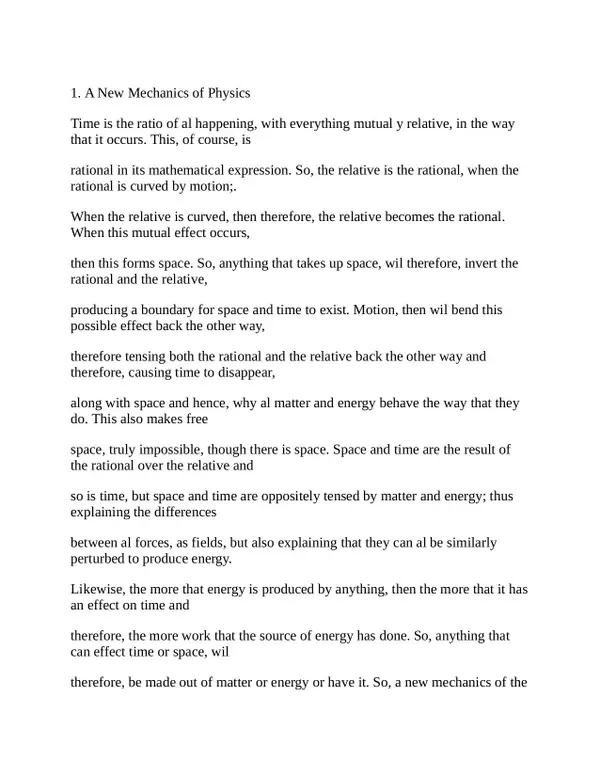 1. A New Mechanics of Physics

Time is the ratio of al happening, with everything mutual y relative, in the way that it occurs. This, of course, is

rational in its mathematical expression. So, the relative is the rational, when the rational is curved by motion;.

When the relative is curved, then therefore, the relative becomes the rational. When this mutual effect occurs,

then this forms space. So, anything that takes up space, wil therefore, invert the rational and the relative,

producing a boundary for space and time to exist. Motion, then wil bend this possible effect back the other way,

therefore tensing both the rational and the relative back the other way and therefore, causing time to disappear,

along with space and hence, why al matter and energy behave the way that they do. This also makes free

space, truly impossible, though there is space. Space and time are the result of the rational over the relative and

so is time, but space and time are oppositely tensed by matter and energy; thus explaining the differences

between al forces, as fields, but also explaining that they can al be similarly perturbed to produce energy.

Likewise, the more that energy is produced by anything, then the more that it has an effect on time and

therefore, the more work that the source of energy has done. So, anything that can effect time or space, wil

therefore, be made out of matter or energy or have it. So, a new mechanics of the